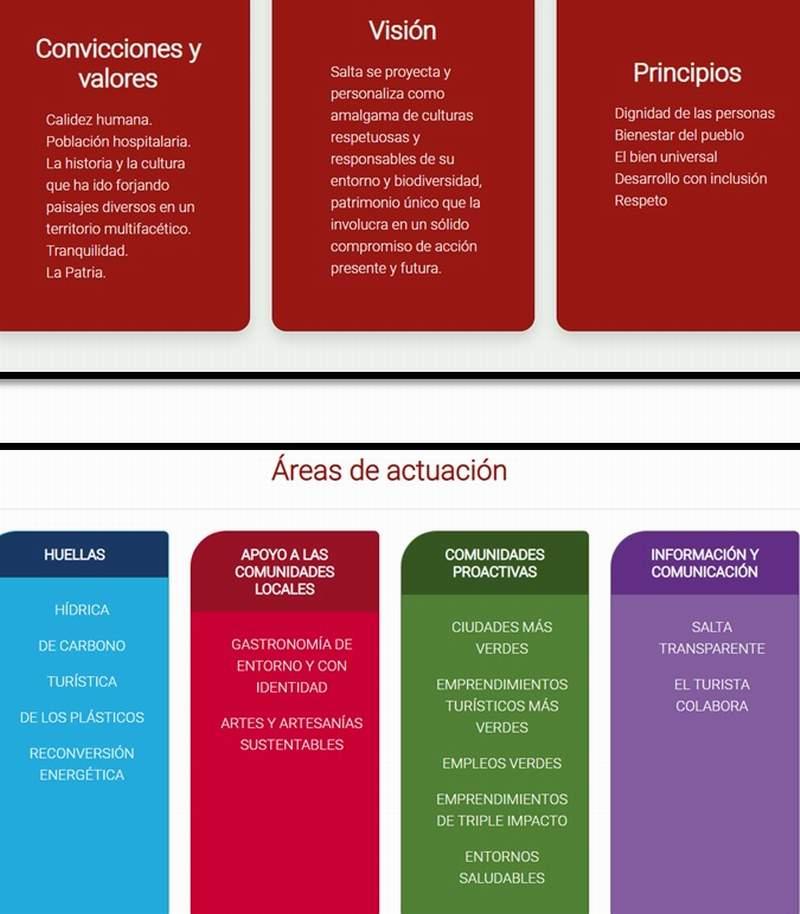 Convicciones y valores

Calidez humana.
Población hospitalaria.
La historia y la cultura que ha ido forjando paisajes diversos en un territorio multifacético.
Tranquilidad.
La Patria.

Visión

Salta se proyecta y personaliza como amalgama de culturas respetuosas y responsables de su entorno y biodiversidad, patrimonio único que la involucra en un sólido compromiso de acción presente y futura.

Principios

Dignidad de las personas
Bienestar del pueblo
El bien universal
Desarrollo con inclusión
Respeto

Áreas de actuación

HUELLAS

HÍDRICA

DE CARBONO

TURÍSTICA

DE LOS PLÁSTICOS

RECONVERSIÓN ENERGÉTICA

APOYO A LAS COMUNIDADES LOCALES

GASTRONOMÍA DE ENTORNO Y CON IDENTIDAD

ARTES Y ARTESANÍAS SUSTENTABLES

COMUNIDADES PROACTIVAS

CIUDADES MÁS VERDES

EMPRENDIMIENTOS TURÍSTICOS MÁS VERDES

EMPLEOS VERDES

EMPRENDIMIENTOS DE TRIPLE IMPACTO

ENTORNOS SALUDABLES

INFORMACIÓN Y COMUNICACIÓN

SALTA TRANSPARENTE

EL TURISTA COLABORA